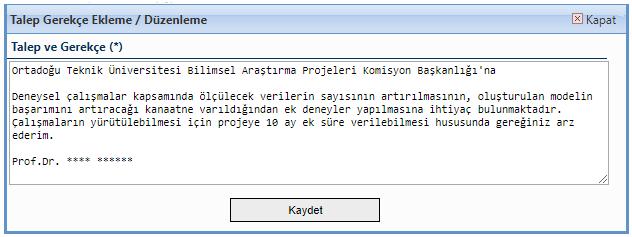 Talep Gerekçe Ekleme / Düzenleme

Kapat

Talep ve Gerekçe (*)

Ortadoğu Teknik Üniversitesi Bilimsel Araştırma Projeleri Komisyon Başkanlığı'na

Deneysel çalışmalar kapsamında ölçülecek verilerin sayısının artırılmasının, oluşturulan modelin başarımını artıracağı kanaatne varıldığından ek deneyler yapılmasına ihtiyaç bulunmaktadır. Çalışmaların yürütülebilmesi için projeye 10 ay ek süre verilebilmesi hususunda gereğiniz arz ederim.

Prof.Dr. **** ******

Kaydet